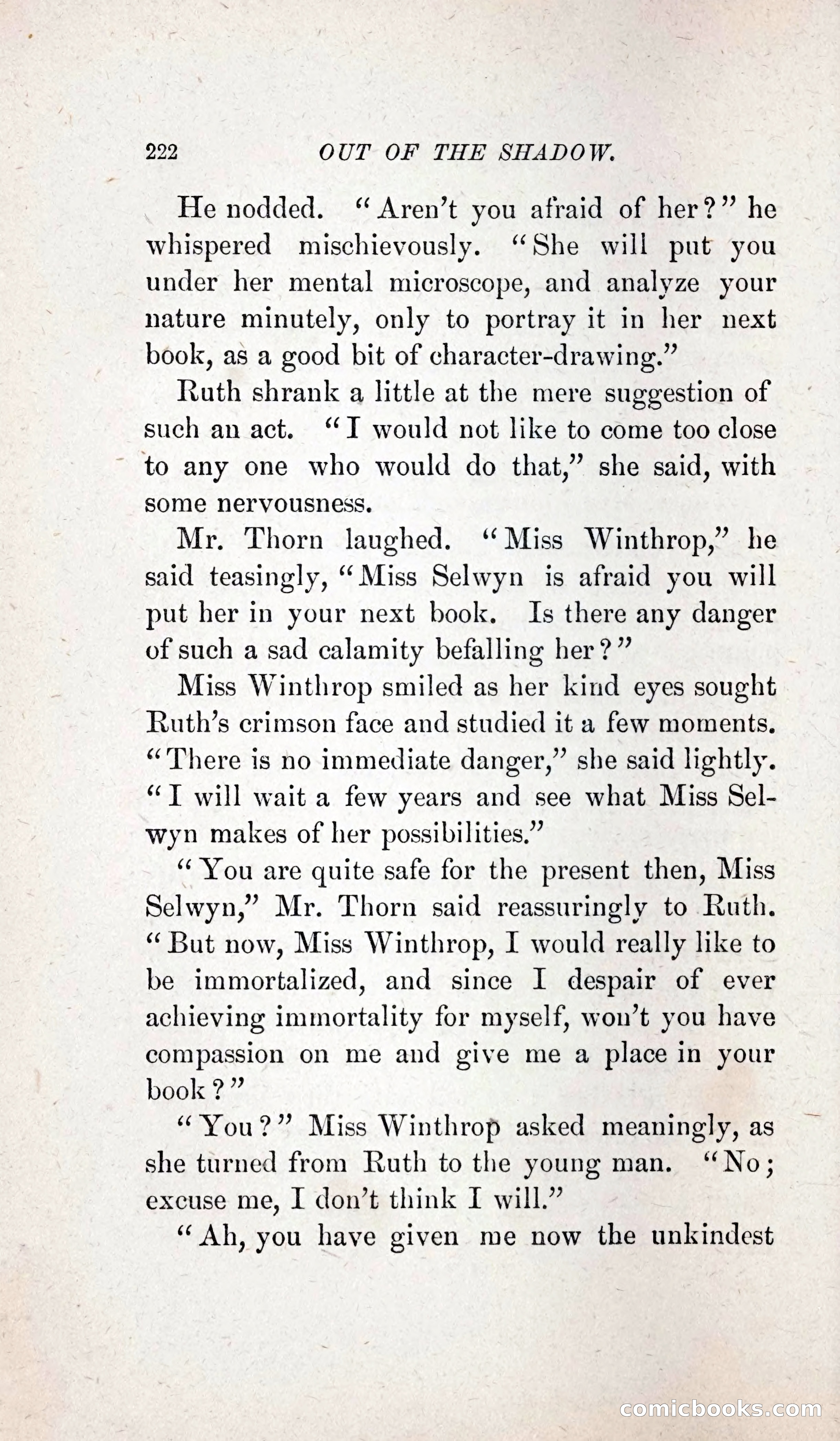 222 OUT OF THE SHADOW.

He nodded. "Aren't you afraid of her?" he whispered mischievously. "She will put you under her mental microscope, and analyze your nature minutely, only to portray it in her next book, as a good bit of character-drawing."

Ruth shrank a little at the mere suggestion of such an act. "I would not like to come too close to any one who would do that," she said, with some nervousness.

Mr. Thorn laughed. "Miss Winthrop," he said teasingly, "Miss Selwyn is afraid you will put her in your next book. Is there any danger of such a sad calamity befalling her?"

Miss Winthrop smiled as her kind eyes sought Ruth's crimson face and studied it a few moments. "There is no immediate danger," she said lightly. "I will wait a few years and see what Miss Selwyn makes of her possibilities."

"You are quite safe for the present then, Miss Selwyn," Mr. Thorn said reassuringly to Ruth. "But now, Miss Winthrop, I would really like to be immortalized, and since I despair of ever achieving immortality for myself, won't you have compassion on me and give me a place in your book?"

"You?" Miss Winthrop asked meaningly, as she turned from Ruth to the young man. "No; excuse me, I don't think I will."

"Ah, you have given me now the unkindest

comicbooks.com